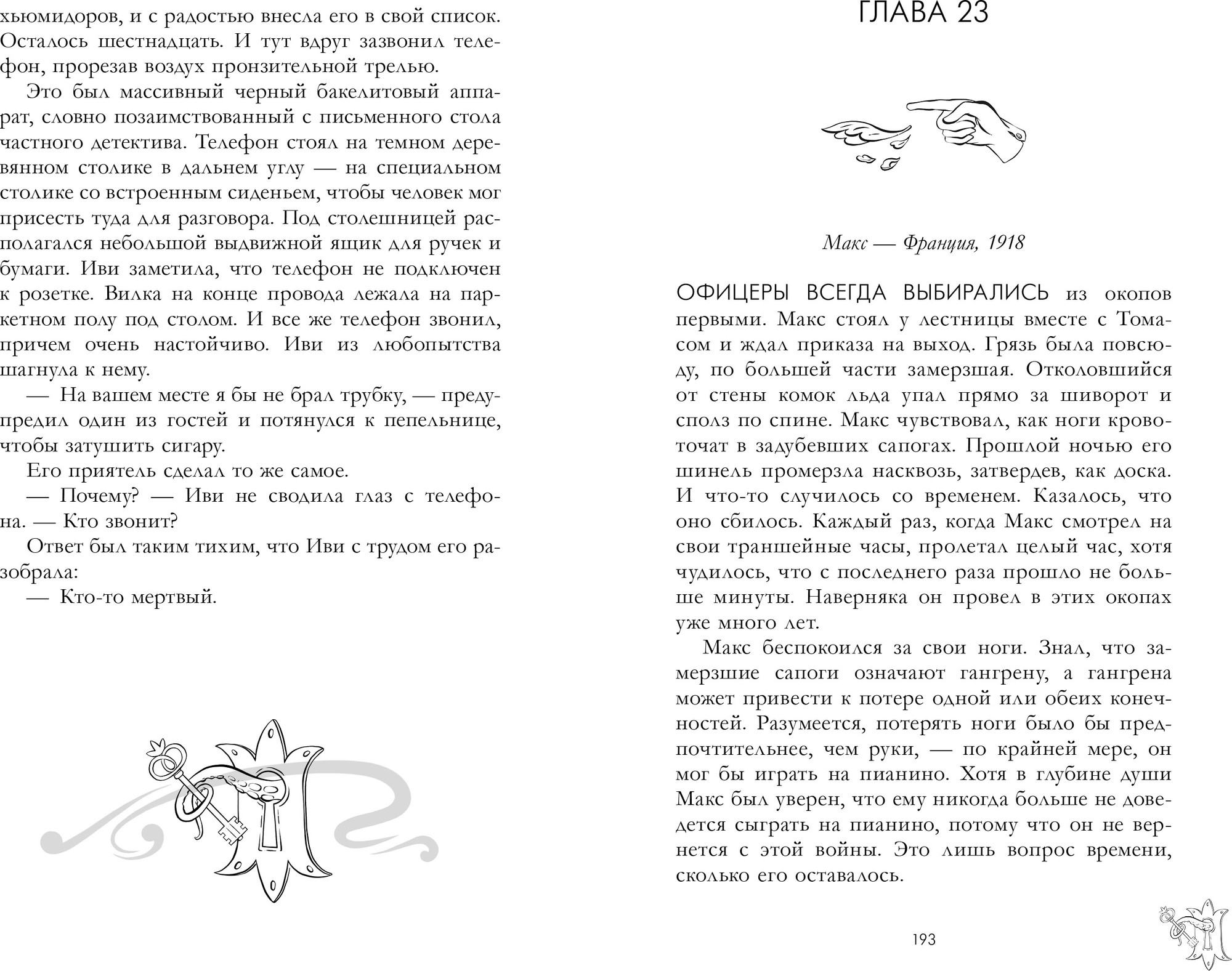 хьюмидоров, и с радостью внесла его в свой список. Осталось шестнадцать. И тут вдруг зазвонил телефон, прорезав воздух пронзительной трелью.

Это был массивный черный бакелитовый аппарат, словно позаимствованный с письменного стола частного детектива. Телефон стоял на темном деревянном столике в дальнем углу — на специальном столике со встроенным сиденьем, чтобы человек мог присесть туда для разговора. Под столешницей располагался небольшой выдвижной ящик для ручек и бумаги. Иви заметила, что телефон не подключен к розетке. Вилка на конце провода лежала на паркетном полу под столом. И все же телефон звонил, причем очень настойчиво. Иви из любопытства шагнула к нему.

— На вашем месте я бы не брал трубку, — предупредил один из гостей и потянулся к пепельнице, чтобы затушить сигару.

Его приятель сделал то же самое.

— Почему? — Иви не сводила глаз с телефона. — Кто звонит?

Ответ был таким тихим, что Иви с трудом его разобрала:

— Кто-то мертвый.

ГЛАВА 23

Макс — Франция, 1918

ОФИЦЕРЫ ВСЕГДА ВЫБИРАЛИСЬ из окопов первыми. Макс стоял у лестницы вместе с Томасом и ждал приказа на выход. Грязь была повсюду, по большей части замерзшая. Отколовшийся от стены комок льда упал прямо за шиворот и сполз по спине. Макс чувствовал, как ноги кровоточат в задубевших сапогах. Прошлой ночью его шинель промерзла насквозь, затвердев, как доска. И что-то случилось со временем. Казалось, что оно сбилось. Каждый раз, когда Макс смотрел на свои траншейные часы, пролетал целый час, хотя чудилось, что с последнего раза прошло не больше минуты. Наверняка он провел в этих окопах уже много лет.

Макс беспокоился за свои ноги. Знал, что замерзшие сапоги означают гангрену, а гангрена может привести к потере одной или обеих конечностей. Разумеется, потерять ноги было бы предпочтительнее, чем руки, — по крайней мере, он мог бы играть на пианино. Хотя в глубине души Макс был уверен, что ему никогда больше не доведется сыграть на пианино, потому что он не вернется с этой войны. Это лишь вопрос времени, сколько его оставалось.

193